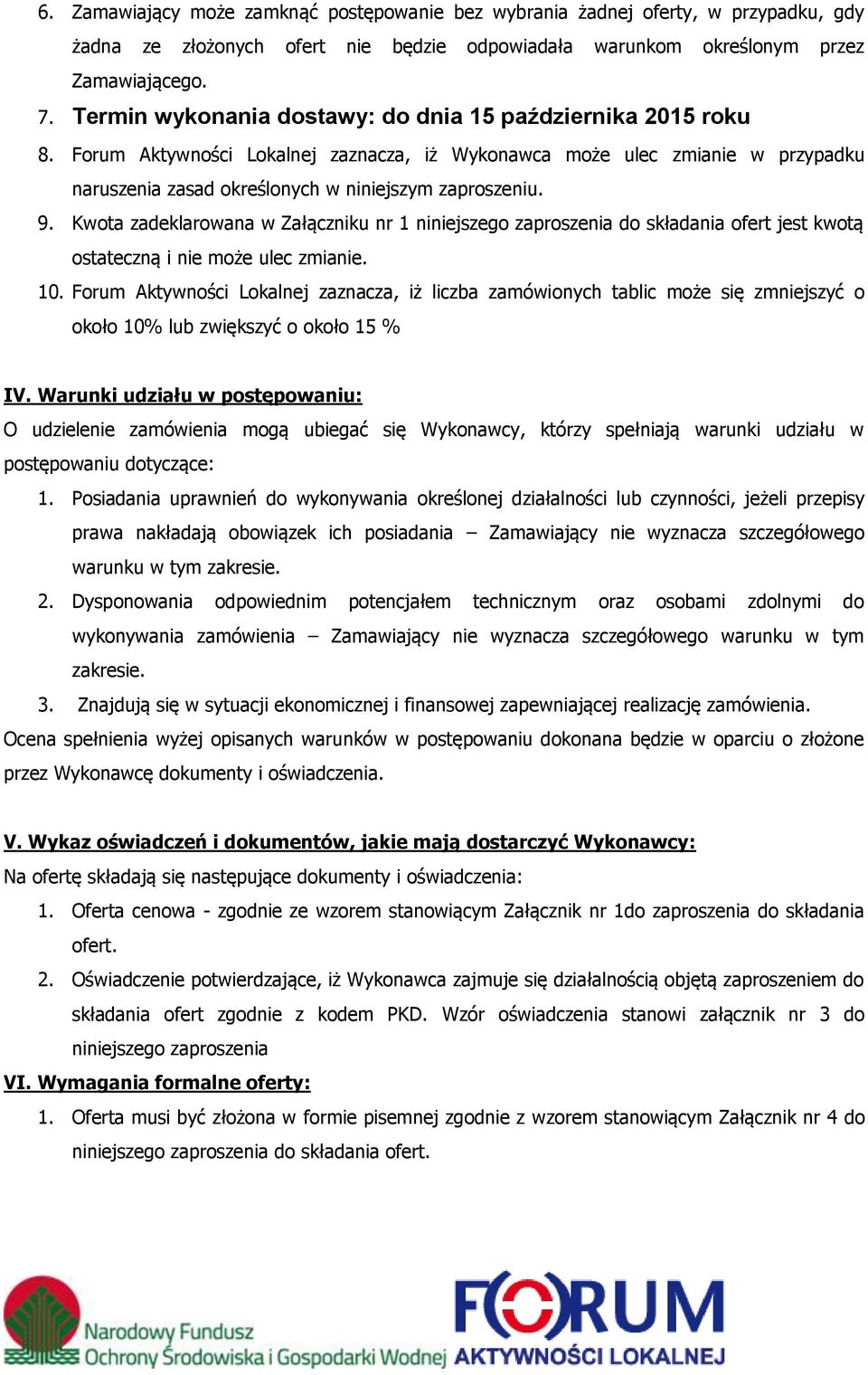 6. Zamawiający może zamknąć postępowanie bez wybrania żadnej oferty, w przypadku, gdy żadna ze złożonych ofert nie będzie odpowiadała warunkom określonym przez Zamawiającego.

7. Termin wykonania dostawy: do dnia 15 października 2015 roku

8. Forum Aktywności Lokalnej zaznacza, iż Wykonawca może ulec zmianie w przypadku naruszenia zasad określonych w niniejszym zaproszeniu.

9. Kwota zadeklarowana w Załączniku nr 1 niniejszego zaproszenia do składania ofert jest kwotą ostateczną i nie może ulec zmianie.

10. Forum Aktywności Lokalnej zaznacza, iż liczba zamówionych tablic może się zmniejszyć o około 10% lub zwiększyć o około 15 %

IV. Warunki udziału w postępowaniu:

O udzielenie zamówienia mogą ubiegać się Wykonawcy, którzy spełniają warunki udziału w postępowaniu dotyczące:

1. Posiadania uprawnień do wykonywania określonej działalności lub czynności, jeżeli przepisy prawa nakładają obowiązek ich posiadania – Zamawiający nie wyznacza szczegółowego warunku w tym zakresie.

2. Dysponowania odpowiednim potencjałem technicznym oraz osobami zdolnymi do wykonywania zamówienia – Zamawiający nie wyznacza szczegółowego warunku w tym zakresie.

3. Znajdują się w sytuacji ekonomicznej i finansowej zapewniającej realizację zamówienia.

Ocena spełnienia wyżej opisanych warunków w postępowaniu dokonana będzie w oparciu o złożone przez Wykonawcę dokumenty i oświadczenia.

V. Wykaz oświadczeń i dokumentów, jakie mają dostarczyć Wykonawcy:

Na ofertę składają się następujące dokumenty i oświadczenia:

1. Oferta cenowa - zgodnie ze wzorem stanowiącym Załącznik nr 1do zaproszenia do składania ofert.

2. Oświadczenie potwierdzające, iż Wykonawca zajmuje się działalnością objętą zaproszeniem do składania ofert zgodnie z kodem PKD. Wzór oświadczenia stanowi załącznik nr 3 do niniejszego zaproszenia

VI. Wymagania formalne oferty:

1. Oferta musi być złożona w formie pisemnej zgodnie z wzorem stanowiącym Załącznik nr 4 do niniejszego zaproszenia do składania ofert.

Narodowy Fundusz Ochrony Środowiska i Gospodarki Wodnej

FORUM AKTYWNOŚCI LOKALNEJ